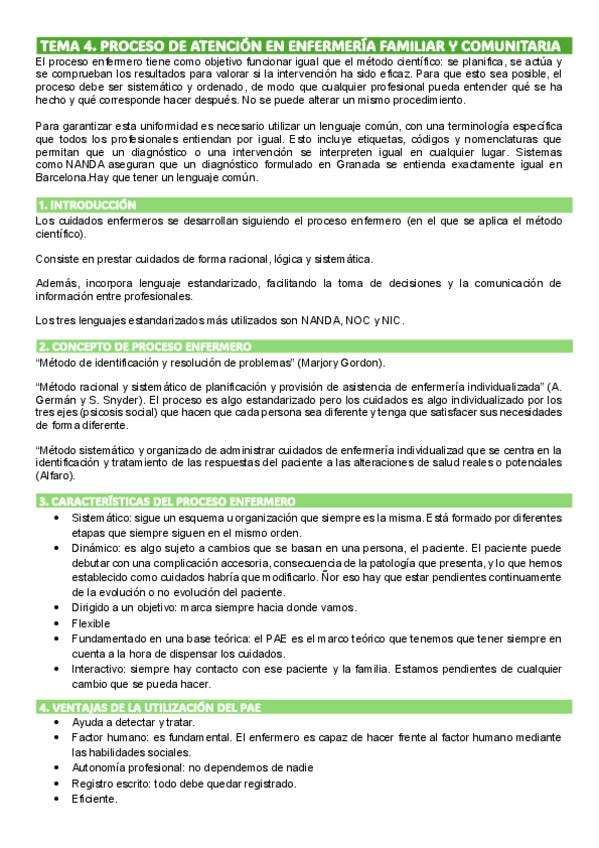 TEMA 4. PROCESO DE ATENCIÓN EN ENFERMERÍA FAMILIAR Y COMUNITARIA

El proceso enfermero tiene como objetivo funcionar igual que el método científico: se planifica, se actúa y se comprueban los resultados para valorar si la intervención ha sido eficaz. Para que esto sea posible, el proceso debe ser sistemático y ordenado, de modo que cualquier profesional pueda entender qué se ha hecho y qué corresponde hacer después. No se puede alterar un mismo procedimiento.

Para garantizar esta uniformidad es necesario utilizar un lenguaje común, con una terminología específica que todos los profesionales entiendan por igual. Esto incluye etiquetas, códigos y nomenclaturas que permitan que un diagnóstico o una intervención se interpreten igual en cualquier lugar. Sistemas como NANDA aseguran que un diagnóstico formulado en Granada se entienda exactamente igual en Barcelona.Hay que tener un lenguaje común.

1. INTRODUCCIÓN

Los cuidados enfermeros se desarrollan siguiendo el proceso enfermero (en el que se aplica el método científico).

Consiste en prestar cuidados de forma racional, lógica y sistemática.

Además, incorpora lenguaje estandarizado, facilitando la toma de decisiones y la comunicación de información entre profesionales.

Los tres lenguajes estandarizados más utilizados son NANDA, NOC y NIC.

2. CONCEPTO DE PROCESO ENFERMERO

"Método de identificación y resolución de problemas" (Marjory Gordon).

"Método racional y sistemático de planificación y provisión de asistencia de enfermería individualizada" (A. Germán y S. Snyder). El proceso es algo estandarizado pero los cuidados es algo individualizado por los tres ejes (psicosis social) que hacen que cada persona sea diferente y tenga que satisfacer sus necesidades de forma diferente.

"Método sistemático y organizado de administrar cuidados de enfermería individualizad que se centra en la identificación y tratamiento de las respuestas del paciente a las alteraciones de salud reales o potenciales (Alfaro).

3. CARACTERÍSTICAS DEL PROCESO ENFERMERO

• Sistemático: sigue un esquema u organización que siempre es la misma. Está formado por diferentes etapas que siempre siguen en el mismo orden.
• Dinámico: es algo sujeto a cambios que se basan en una persona, el paciente. El paciente puede debutar con una complicación accesoria, consecuencia de la patología que presenta, y lo que hemos establecido como cuidados habría que modificarlo. Ñor eso hay que estar pendientes continuamente de la evolución o no evolución del paciente.
• Dirigido a un objetivo: marca siempre hacia donde vamos.
• Flexible
• Fundamentado en una base teórica: el PAE es el marco teórico que tenemos que tener siempre en cuenta a la hora de dispensar los cuidados.
• Interactivo: siempre hay contacto con ese paciente y la familia. Estamos pendientes de cualquier cambio que se pueda hacer.

4. VENTAJAS DE LA UTILIZACIÓN DEL PAE

• Ayuda a detectar y tratar.
• Factor humano: es fundamental. El enfermero es capaz de hacer frente al factor humano mediante las habilidades sociales.
• Autonomía profesional: no dependemos de nadie
• Registro escrito: todo debe quedar registrado.
• Eficiente.